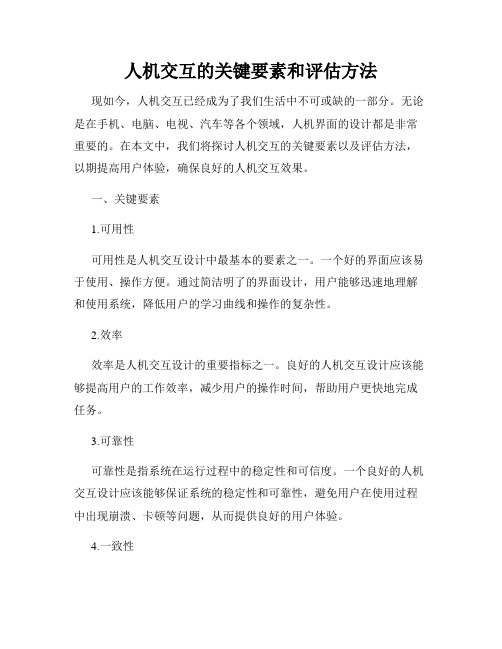 人机交互的关键要素和评估方法

现如今，人机交互已经成为了我们生活中不可或缺的一部分。无论是在手机、电脑、电视、汽车等各个领域，人机界面的设计都是非常重要的。在本文中，我们将探讨人机交互的关键要素以及评估方法，以期提高用户体验，确保良好的人机交互效果。

一、关键要素

1.可用性

可用性是人机交互设计中最基本的要素之一。一个好的界面应该易于使用、操作方便。通过简洁明了的界面设计，用户能够迅速地理解和使用系统，降低用户的学习曲线和操作的复杂性。

2.效率

效率是人机交互设计的重要指标之一。良好的人机交互设计应该能够提高用户的工作效率，减少用户的操作时间，帮助用户更快地完成任务。

3.可靠性

可靠性是指系统在运行过程中的稳定性和可信度。一个良好的人机交互设计应该能够保证系统的稳定性和可靠性，避免用户在使用过程中出现崩溃、卡顿等问题，从而提供良好的用户体验。

4.一致性